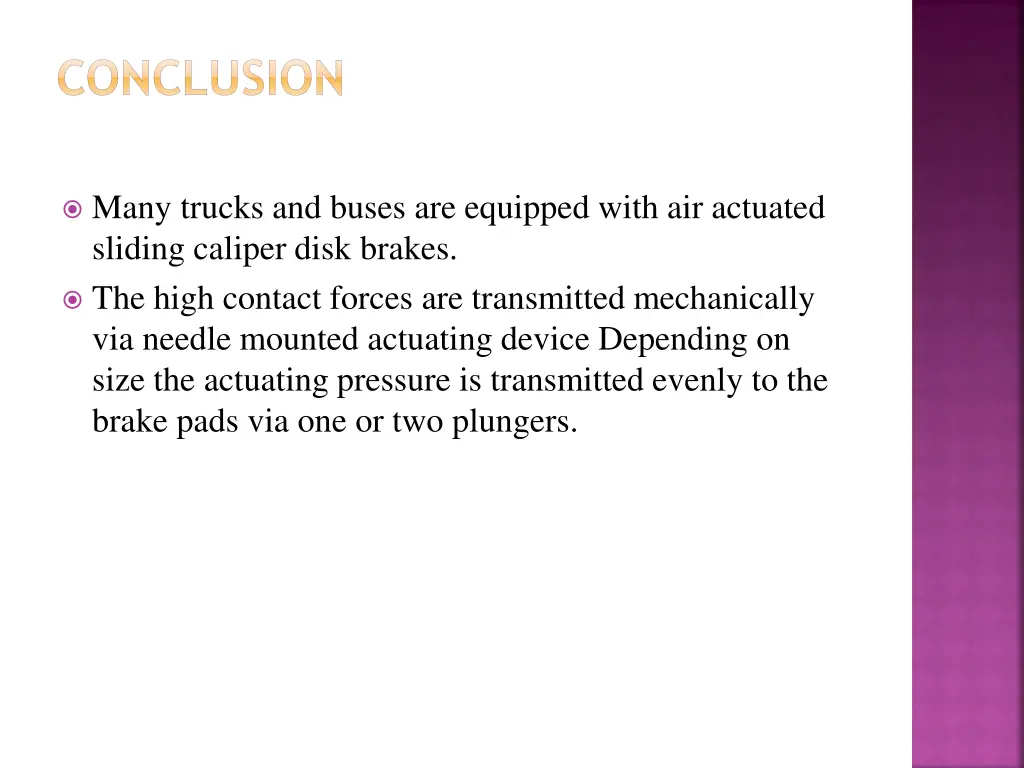 CONCLUSION

Many trucks and buses are equipped with air actuated sliding caliper disk brakes.

The high contact forces are transmitted mechanically via needle mounted actuating device Depending on size the actuating pressure is transmitted evenly to the brake pads via one or two plungers.